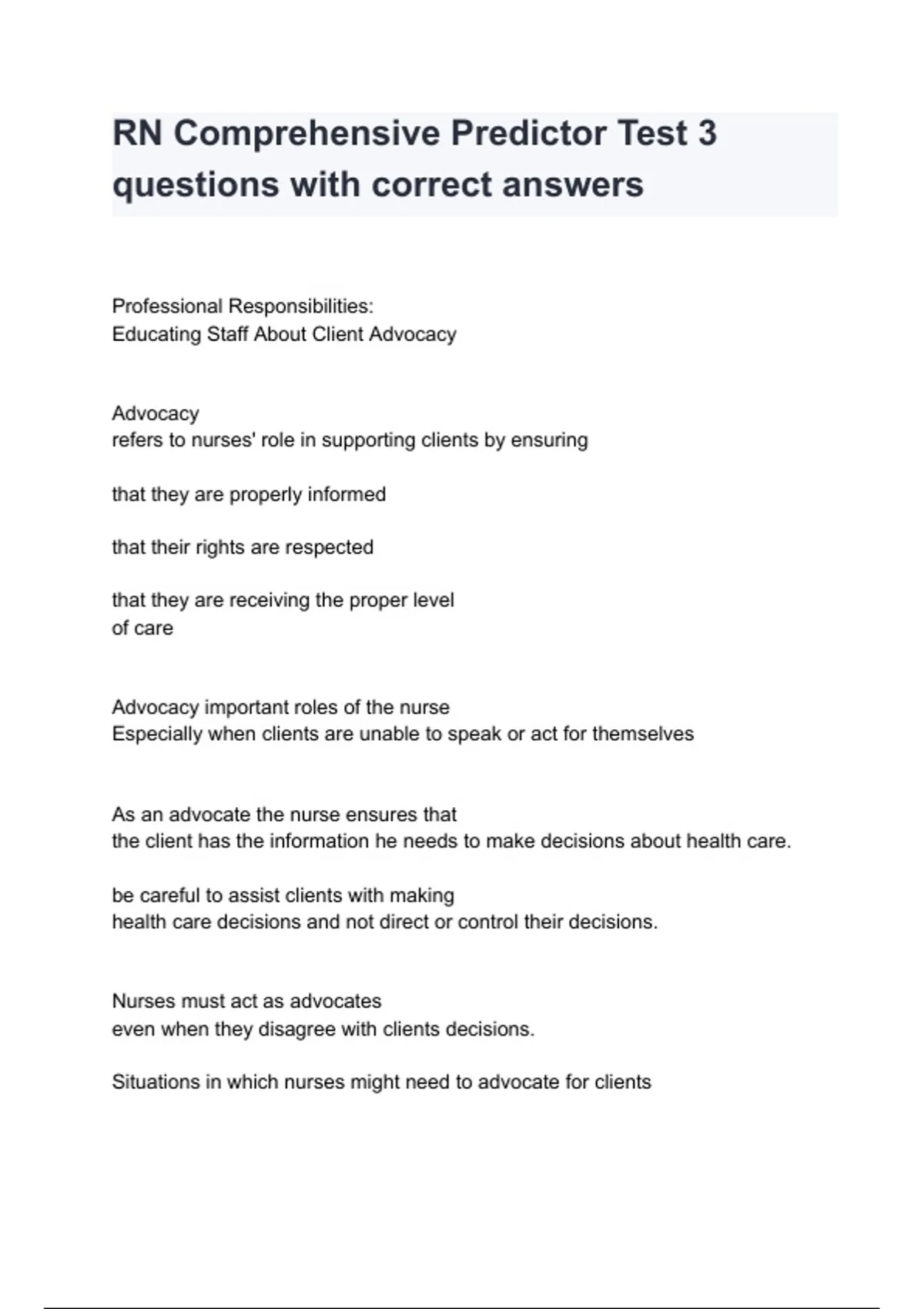 RN Comprehensive Predictor Test 3 questions with correct answers

Professional Responsibilities:
Educating Staff About Client Advocacy

Advocacy
refers to nurses' role in supporting clients by ensuring

that they are properly informed

that their rights are respected

that they are receiving the proper level of care

Advocacy important roles of the nurse
Especially when clients are unable to speak or act for themselves

As an advocate the nurse ensures that
the client has the information he needs to make decisions about health care.

be careful to assist clients with making
health care decisions and not direct or control their decisions.

Nurses must act as advocates
even when they disagree with clients decisions.

Situations in which nurses might need to advocate for clients